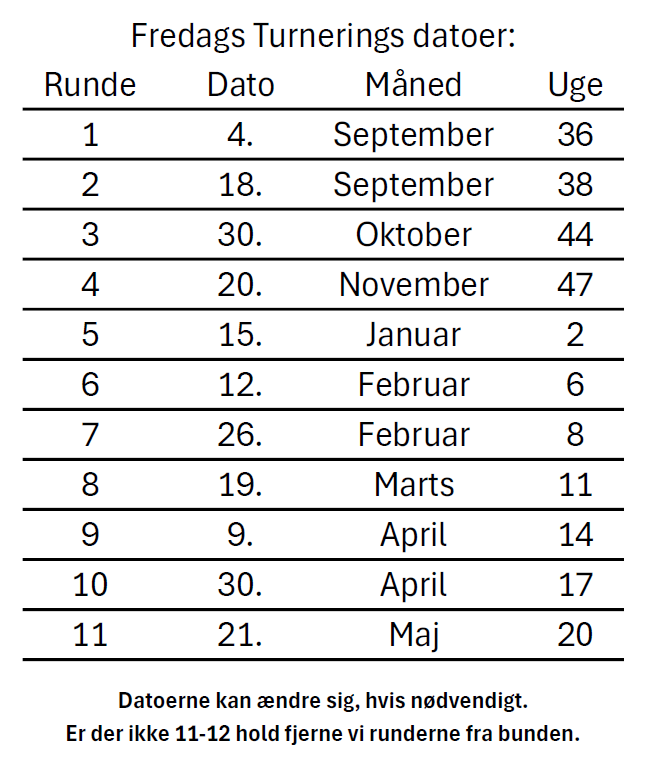 Fredags Turnerings datoer:

| Runde | Dato | Måned | Uge |
|---|---|---|---|
| 1 | 4. | September | 36 |
| 2 | 18. | September | 38 |
| 3 | 30. | Oktober | 44 |
| 4 | 20. | November | 47 |
| 5 | 15. | Januar | 2 |
| 6 | 12. | Februar | 6 |
| 7 | 26. | Februar | 8 |
| 8 | 19. | Marts | 11 |
| 9 | 9. | April | 14 |
| 10 | 30. | April | 17 |
| 11 | 21. | Maj | 20 |

Datoerne kan ændre sig, hvis nødvendigt.
Er der ikke 11-12 hold fjerne vi runderne fra bunden.